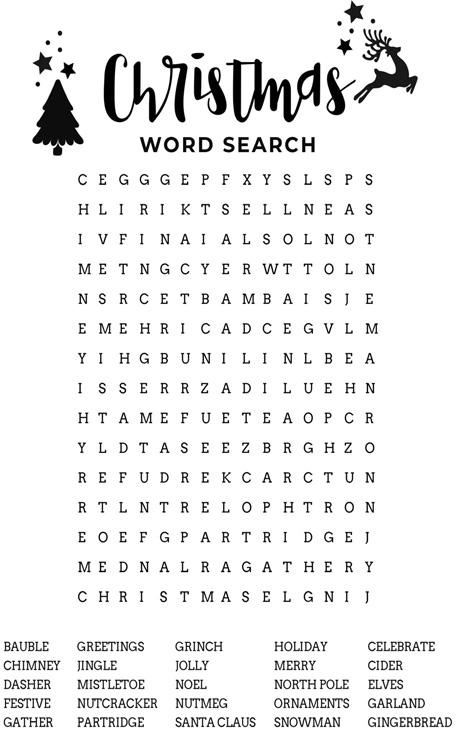 Christmas
WORD SEARCH

C E G G G E P F X Y S L S P S
H L I R I K T S E L L N E A S
I V F I N A I A L S O L N O T
M E T N G C Y E R W T T O L N
N S R C E T B A M B A I S J E
E M E H R I C A D C E G V L M
Y I H G B U N I L I N L B E A
I S S E R R Z A D I L U E H N
H T A M E F U E T E A O P C R
Y L D T A S E E Z B R G H Z O
R E F U D R E K C A R C T U N
R T L N T R E L O P H T R O N
E O E F G P A R T R I D G E J
M E D N A L R A G A T H E R Y
C H R I S T M A S E L G N I J

BAUBLE
CHIMNEY
DASHER
FESTIVE
GATHER

GREETINGS
JINGLE
MISTLETOE
NUTCRACKER
PARTRIDGE

GRINCH
JOLLY
NOEL
NUTMEG
SANTA CLAUS

HOLIDAY
MERRY
NORTH POLE
ORNAMENTS
SNOWMAN

CELEBRATE
CIDER
ELVES
GARLAND
GINGERBREAD